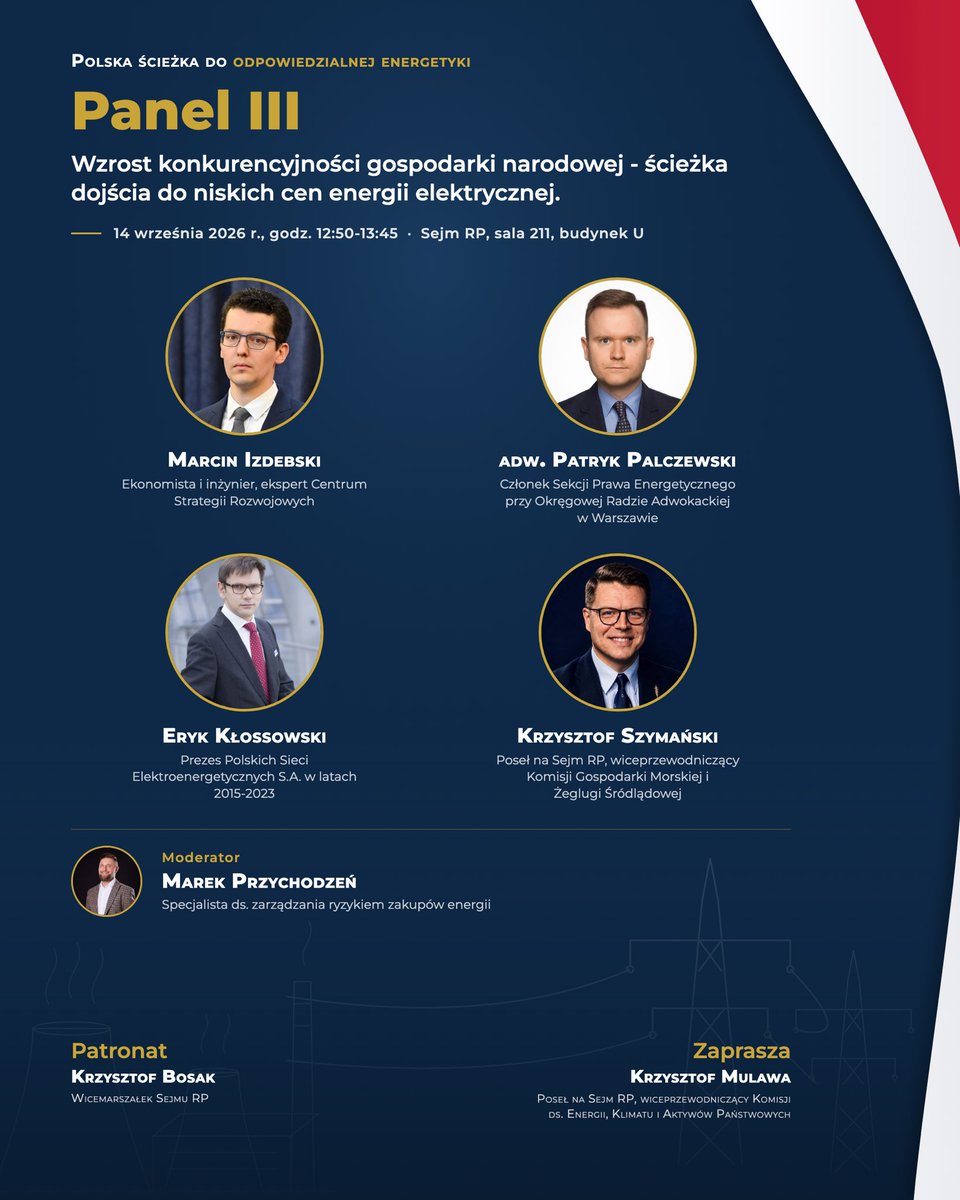 Polska ścieżka do odpowiedzialnej energetyki

Panel III

Wzrost konkurencyjności gospodarki narodowej - ścieżka dojścia do niskich cen energii elektrycznej.

14 września 2026 r., godz. 12:50-13:45 · Sejm RP, sala 211, budynek U

Marcin Izdebski
Ekonomista i inżynier, ekspert Centrum Strategii Rozwojowych

adw. Patryk Palczewski
Członek Sekcji Prawa Energetycznego przy Okręgowej Radzie Adwokackiej w Warszawie

Eryk Kłossowski
Prezes Polskich Sieci Elektroenergetycznych S.A. w latach 2015-2023

Krzysztof Szymański
Poseł na Sejm RP, wiceprzewodniczący Komisji Gospodarki Morskiej i Żeglugi Śródlądowej

Moderator
Marek Przychodzeń
Specjalista ds. zarządzania ryzykiem zakupów energii

Patronat
Krzysztof Bosak
Wicemarszałek Sejmu RP

Zaprasza
Krzysztof Mulawa
Poseł na Sejm RP, wiceprzewodniczący Komisji ds. Energii, Klimatu i Aktywów Państwowych